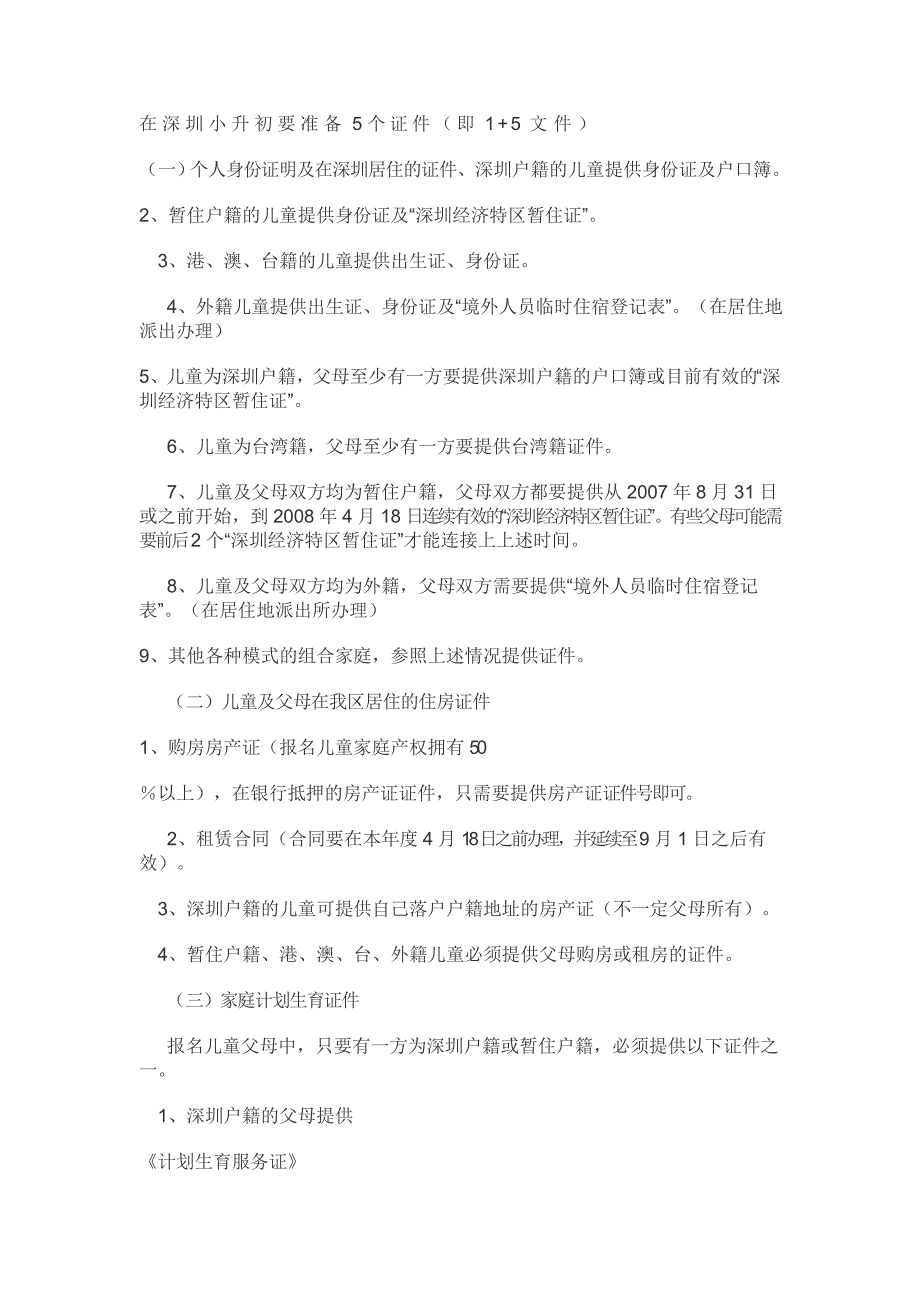 在深圳小升初要准备 5个证件（即 1+5 文件）

（一）个人身份证明及在深圳居住的证件、深圳户籍的儿童提供身份证及户口簿。

2、暂住户籍的儿童提供身份证及“深圳经济特区暂住证”。

3、港、澳、台籍的儿童提供出生证、身份证。

4、外籍儿童提供出生证、身份证及“境外人员临时住宿登记表”。（在居住地派出办理）

5、儿童为深圳户籍，父母至少有一方要提供深圳户籍的户口簿或目前有效的“深圳经济特区暂住证”。

6、儿童为台湾籍，父母至少有一方要提供台湾籍证件。

7、儿童及父母双方均为暂住户籍，父母双方都要提供从 2007 年 8 月 31 日或之前开始，到 2008 年 4 月 18 日连续有效的“深圳经济特区暂住证”。有些父母可能需要前后 2 个“深圳经济特区暂住证”才能连接上上述时间。

8、儿童及父母双方均为外籍，父母双方需要提供“境外人员临时住宿登记表”。（在居住地派出所办理）

9、其他各种模式的组合家庭，参照上述情况提供证件。

（二）儿童及父母在我区居住的住房证件

1、购房房产证（报名儿童家庭产权拥有 50

％以上），在银行抵押的房产证证件，只需要提供房产证证件号即可。

2、租赁合同（合同要在本年度 4 月 18日之前办理，并延续至9 月 1 日之后有效）。

3、深圳户籍的儿童可提供自己落户户籍地址的房产证（不一定父母所有）。

4、暂住户籍、港、澳、台、外籍儿童必须提供父母购房或租房的证件。

（三）家庭计划生育证件

报名儿童父母中，只要有一方为深圳户籍或暂住户籍，必须提供以下证件之一。

1、深圳户籍的父母提供

《计划生育服务证》